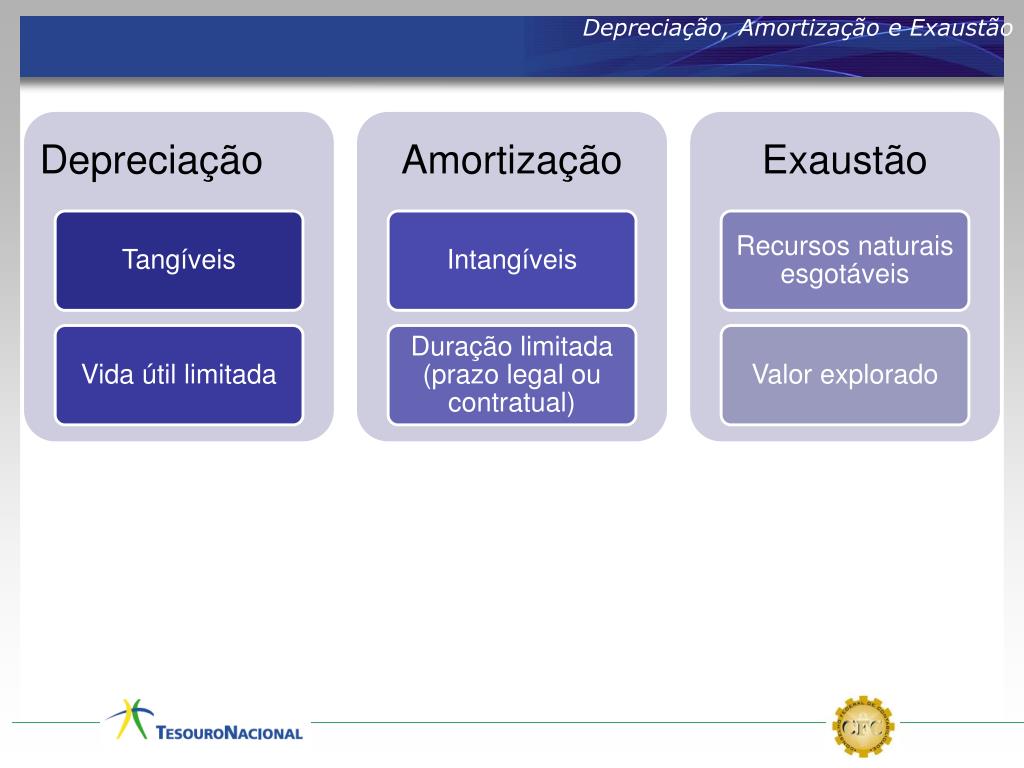 Depreciação, Amortização e Exaustão

Depreciação

Tangíveis

Vida útil limitada

Amortização

Intangíveis

Duração limitada (prazo legal ou contratual)

Exaustão

Recursos naturais esgotáveis

Valor explorado

TESOURONACIONAL

CFC